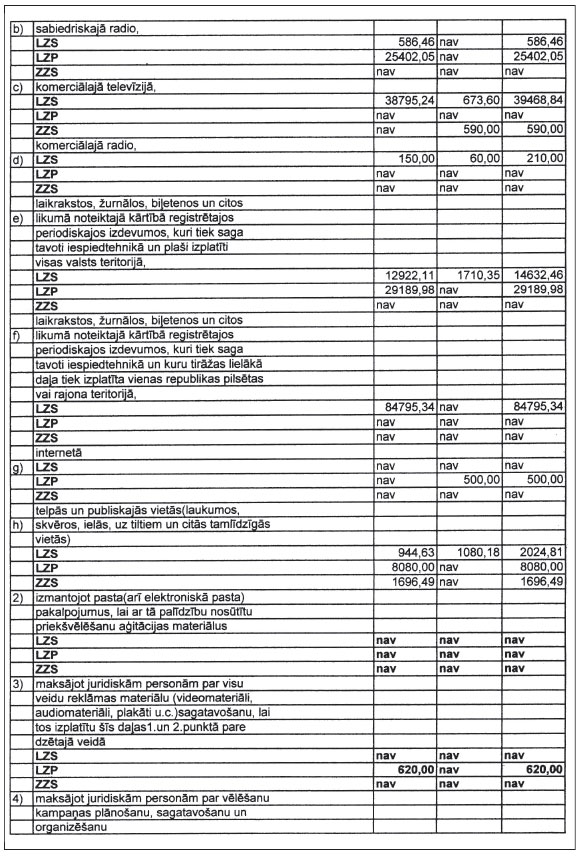 | | | | | |
|---|---|---|---|---|
| b) | sabiedriskajā radio, | | | |
| | **LZS** | 586,46 | nav | 586,46 |
| | **LZP** | 25402,05 | nav | 25402,05 |
| | **ZZS** | nav | nav | nav |
| c) | komerciālajā televīzijā, | | | |
| | **LZS** | 38795,24 | 673,60 | 39468,84 |
| | **LZP** | nav | nav | nav |
| | **ZZS** | nav | 590,00 | 590,00 |
| | komerciālajā radio, | | | |
| d) | **LZS** | 150,00 | 60,00 | 210,00 |
| | **LZP** | nav | nav | nav |
| | **ZZS** | nav | nav | nav |
| | laikrakstos, žurnālos, biļetenos un citos | | | |
| e) | likumā noteiktajā kārtībā reģistrētajos | | | |
| | periodiskajos izdevumos, kuri tiek saga | | | |
| | tavoti iespiedtehnikā un plaši izplatīti | | | |
| | visas valsts teritorijā, | | | |
| | **LZS** | 12922,11 | 1710,35 | 14632,46 |
| | **LZP** | 29189,98 | nav | 29189,98 |
| | **ZZS** | nav | nav | nav |
| | laikrakstos, žurnālos, biļetenos un citos | | | |
| f) | likumā noteiktajā kārtībā reģistrētajos | | | |
| | periodiskajos izdevumos, kuri tiek saga | | | |
| | tavoti iespiedtehnikā un kuru tirāžas lielākā | | | |
| | daļa tiek izplatīta vienas republikas pilsētas | | | |
| | vai rajona teritorijā, | | | |
| | **LZS** | 84795,34 | nav | 84795,34 |
| | **LZP** | nav | nav | nav |
| | **ZZS** | nav | nav | nav |
| | internetā | | | |
| g) | **LZS** | nav | nav | nav |
| | **LZP** | nav | 500,00 | 500,00 |
| | **ZZS** | nav | nav | nav |
| | telpās un publiskajās vietās(laukumos, | | | |
| h) | skvēros, ielās, uz tiltiem un citās tamlīdzīgās | | | |
| | vietās) | | | |
| | **LZS** | 944,63 | 1080,18 | 2024,81 |
| | **LZP** | 8080,00 | nav | 8080,00 |
| | **ZZS** | 1696,49 | nav | 1696,49 |
| 2) | izmantojot pasta(arī elektroniskā pasta) | | | |
| | pakalpojumus, lai ar tā palīdzību nosūtītu | | | |
| | priekšvēlēšanu aģitācijas materiālus | | | |
| | **LZS** | **nav** | **nav** | **nav** |
| | **LZP** | **nav** | **nav** | **nav** |
| | **ZZS** | **nav** | **nav** | **nav** |
| 3) | maksājot juridiskām personām par visu | | | |
| | veidu reklāmas materiālu (videomateriāli, | | | |
| | audiomateriāli, plakāti u.c.)sagatavošanu, lai | | | |
| | tos izplatītu šīs daļas1.un 2.punktā pare | | | |
| | dzētajā veidā | | | |
| | **LZS** | **nav** | **nav** | **nav** |
| | **LZP** | **620,00** | **nav** | **620,00** |
| | **ZZS** | **nav** | **nav** | **nav** |
| 4) | maksājot juridiskām personām par vēlēšanu | | | |
| | kampaņas plānošanu, sagatavošanu un | | | |
| | organizēšanu | | | |